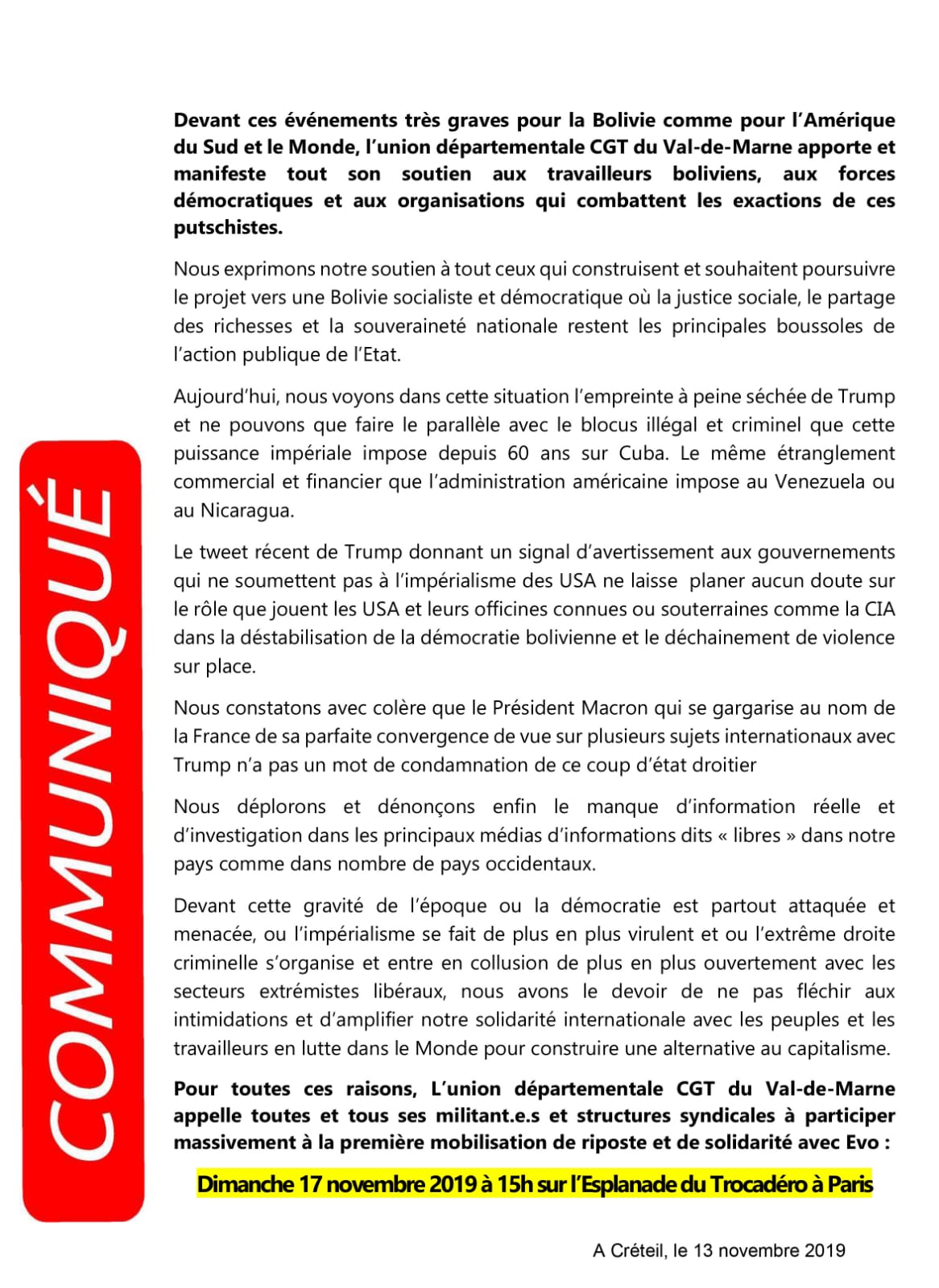 COMMUNIQUÉ

Devant ces événements très graves pour la Bolivie comme pour l'Amérique du Sud et le Monde, l'union départementale CGT du Val-de-Marne apporte et manifeste tout son soutien aux travailleurs boliviens, aux forces démocratiques et aux organisations qui combattent les exactions de ces putschistes.

Nous exprimons notre soutien à tout ceux qui construisent et souhaitent poursuivre le projet vers une Bolivie socialiste et démocratique où la justice sociale, le partage des richesses et la souveraineté nationale restent les principales boussoles de l'action publique de l'Etat.

Aujourd'hui, nous voyons dans cette situation l'empreinte à peine séchée de Trump et ne pouvons que faire le parallèle avec le blocus illégal et criminel que cette puissance impériale impose depuis 60 ans sur Cuba. Le même étranglement commercial et financier que l'administration américaine impose au Venezuela ou au Nicaragua.

Le tweet récent de Trump donnant un signal d'avertissement aux gouvernements qui ne soumettent pas à l'impérialisme des USA ne laisse planer aucun doute sur le rôle que jouent les USA et leurs officines connues ou souterraines comme la CIA dans la déstabilisation de la démocratie bolivienne et le déchainement de violence sur place.

Nous constatons avec colère que le Président Macron qui se gargarise au nom de la France de sa parfaite convergence de vue sur plusieurs sujets internationaux avec Trump n'a pas un mot de condamnation de ce coup d'état droitier

Nous déplorons et dénonçons enfin le manque d'information réelle et d'investigation dans les principaux médias d'informations dits « libres » dans notre pays comme dans nombre de pays occidentaux.

Devant cette gravité de l'époque ou la démocratie est partout attaquée et menacée, ou l'impérialisme se fait de plus en plus virulent et ou l'extrême droite criminelle s'organise et entre en collusion de plus en plus ouvertement avec les secteurs extrémistes libéraux, nous avons le devoir de ne pas fléchir aux intimidations et d'amplifier notre solidarité internationale avec les peuples et les travailleurs en lutte dans le Monde pour construire une alternative au capitalisme.

Pour toutes ces raisons, L'union départementale CGT du Val-de-Marne appelle toutes et tous ses militant.e.s et structures syndicales à participer massivement à la première mobilisation de riposte et de solidarité avec Evo :

Dimanche 17 novembre 2019 à 15h sur l'Esplanade du Trocadéro à Paris

A Créteil, le 13 novembre 2019